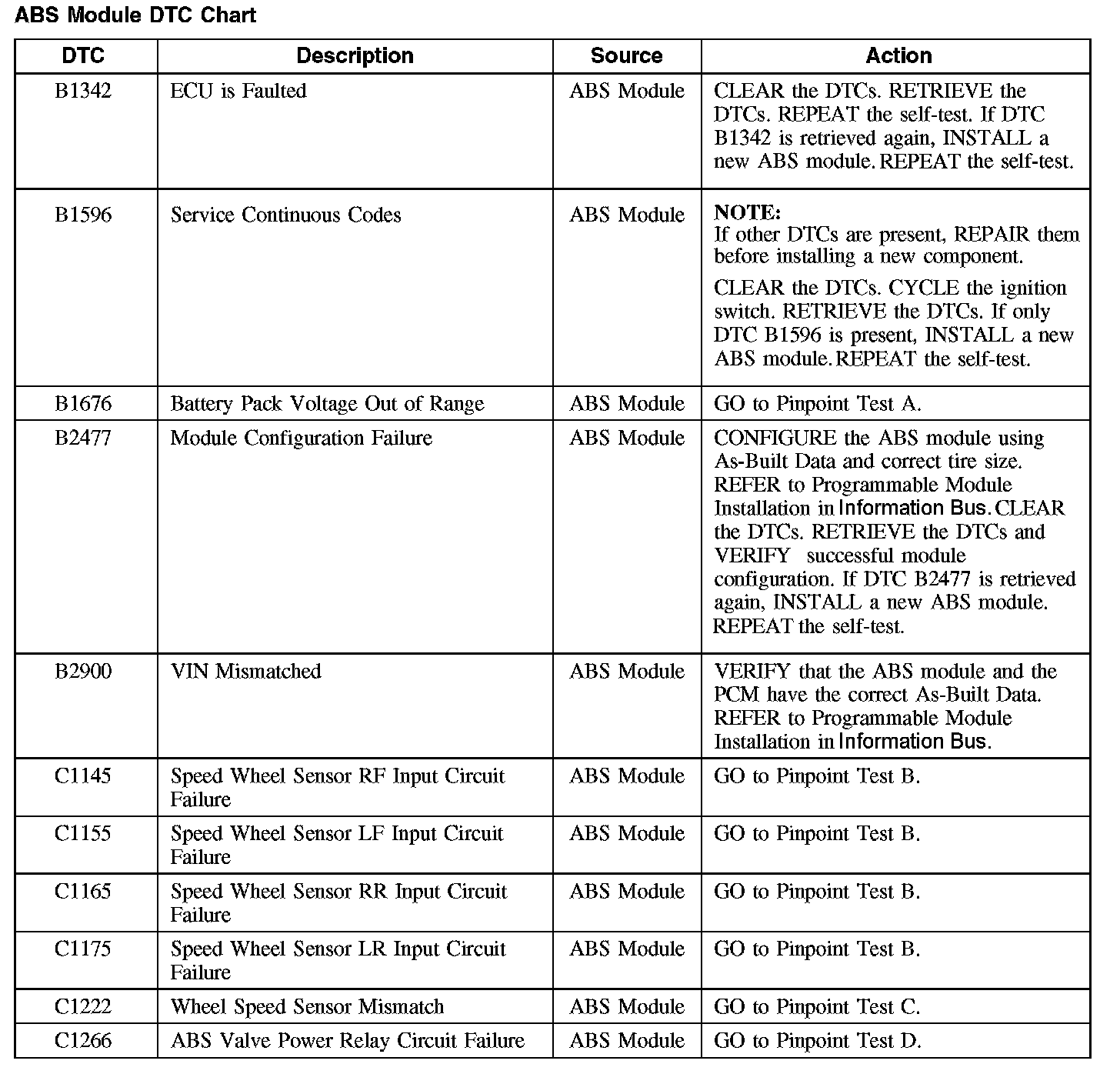 ABS Module DTC Chart

| DTC | Description | Source | Action |
|---|---|---|---|
| B1342 | ECU is Faulted | ABS Module | CLEAR the DTCs. RETRIEVE the DTCs. REPEAT the self-test. If DTC B1342 is retrieved again, INSTALL a new ABS module. REPEAT the self-test. |
| B1596 | Service Continuous Codes | ABS Module | NOTE: If other DTCs are present, REPAIR them before installing a new component. CLEAR the DTCs. CYCLE the ignition switch. RETRIEVE the DTCs. If only DTC B1596 is present, INSTALL a new ABS module. REPEAT the self-test. |
| B1676 | Battery Pack Voltage Out of Range | ABS Module | GO to Pinpoint Test A. |
| B2477 | Module Configuration Failure | ABS Module | CONFIGURE the ABS module using As-Built Data and correct tire size. REFER to Programmable Module Installation in Information Bus. CLEAR the DTCs. RETRIEVE the DTCs and VERIFY successful module configuration. If DTC B2477 is retrieved again, INSTALL a new ABS module. REPEAT the self-test. |
| B2900 | VIN Mismatched | ABS Module | VERIFY that the ABS module and the PCM have the correct As-Built Data. REFER to Programmable Module Installation in Information Bus. |
| C1145 | Speed Wheel Sensor RF Input Circuit Failure | ABS Module | GO to Pinpoint Test B. |
| C1155 | Speed Wheel Sensor LF Input Circuit Failure | ABS Module | GO to Pinpoint Test B. |
| C1165 | Speed Wheel Sensor RR Input Circuit Failure | ABS Module | GO to Pinpoint Test B. |
| C1175 | Speed Wheel Sensor LR Input Circuit Failure | ABS Module | GO to Pinpoint Test B. |
| C1222 | Wheel Speed Sensor Mismatch | ABS Module | GO to Pinpoint Test C. |
| C1266 | ABS Valve Power Relay Circuit Failure | ABS Module | GO to Pinpoint Test D. |